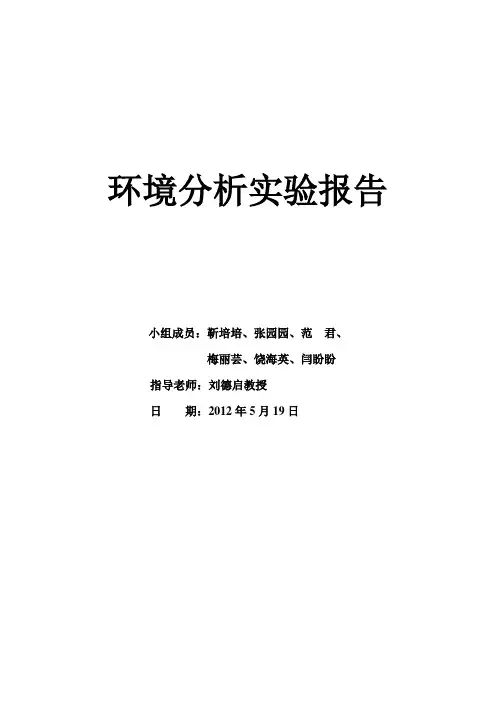 环境分析实验报告

小组成员：靳培培、张园园、范 君、

梅丽芸、饶海英、闫盼盼

指导老师：刘德启教授

日 期：2012年5月19日